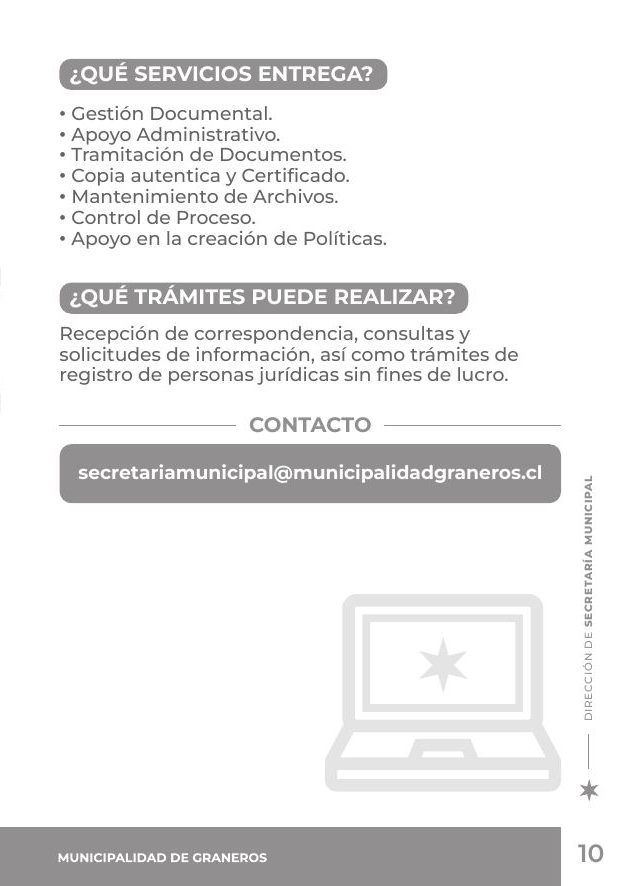 ¿QUÉ SERVICIOS ENTREGA?

• Gestión Documental.
• Apoyo Administrativo.
• Tramitación de Documentos.
• Copia autentica y Certificado.
• Mantenimiento de Archivos.
• Control de Proceso.
• Apoyo en la creación de Políticas.

¿QUÉ TRÁMITES PUEDE REALIZAR?

Recepción de correspondencia, consultas y solicitudes de información, así como trámites de registro de personas jurídicas sin fines de lucro.

CONTACTO

secretariamunicipal@municipalidadgraneros.cl

DIRECCIÓN DE SECRETARÍA MUNICIPAL

MUNICIPALIDAD DE GRANEROS

10